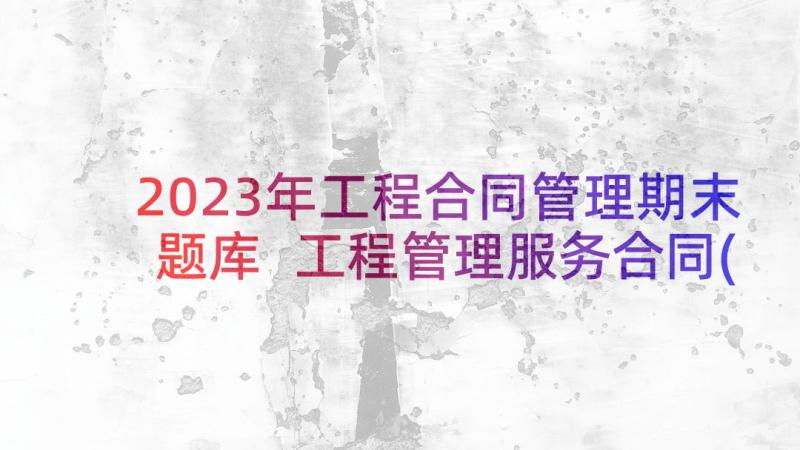 2023年工程合同管理期末题库 工程管理服务合同(